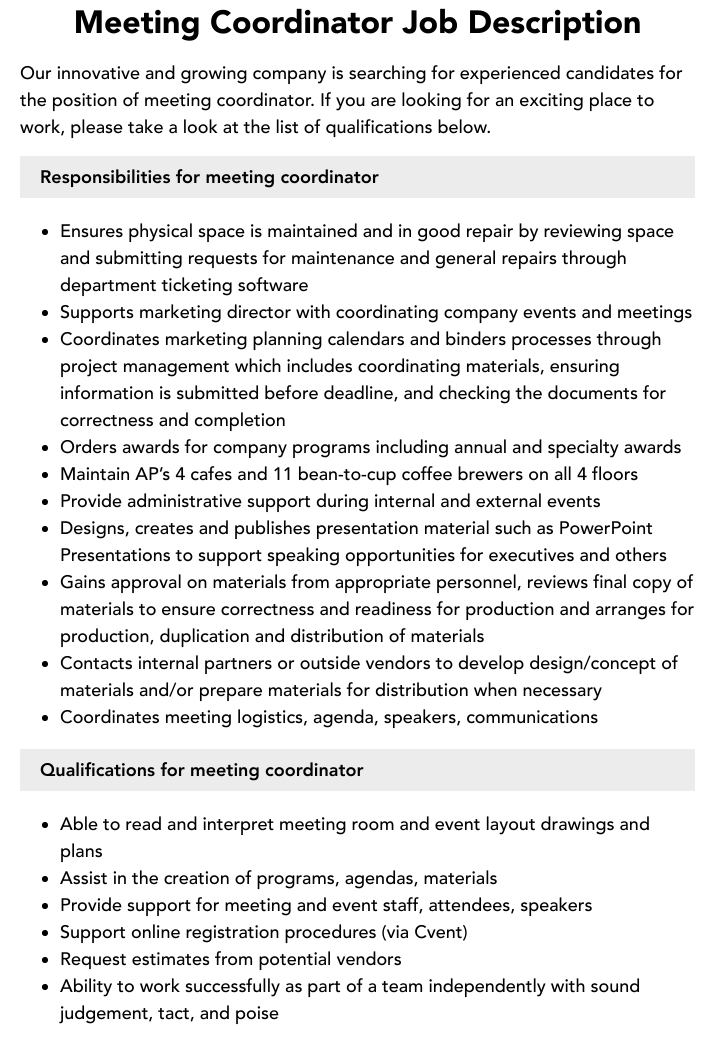 Meeting Coordinator Job Description

Our innovative and growing company is searching for experienced candidates for the position of meeting coordinator. If you are looking for an exciting place to work, please take a look at the list of qualifications below.

Responsibilities for meeting coordinator

• Ensures physical space is maintained and in good repair by reviewing space and submitting requests for maintenance and general repairs through department ticketing software
• Supports marketing director with coordinating company events and meetings
• Coordinates marketing planning calendars and binders processes through project management which includes coordinating materials, ensuring information is submitted before deadline, and checking the documents for correctness and completion
• Orders awards for company programs including annual and specialty awards
• Maintain AP's 4 cafes and 11 bean-to-cup coffee brewers on all 4 floors
• Provide administrative support during internal and external events
• Designs, creates and publishes presentation material such as PowerPoint Presentations to support speaking opportunities for executives and others
• Gains approval on materials from appropriate personnel, reviews final copy of materials to ensure correctness and readiness for production and arranges for production, duplication and distribution of materials
• Contacts internal partners or outside vendors to develop design/concept of materials and/or prepare materials for distribution when necessary
• Coordinates meeting logistics, agenda, speakers, communications

Qualifications for meeting coordinator

• Able to read and interpret meeting room and event layout drawings and plans
• Assist in the creation of programs, agendas, materials
• Provide support for meeting and event staff, attendees, speakers
• Support online registration procedures (via Cvent)
• Request estimates from potential vendors
• Ability to work successfully as part of a team independently with sound judgement, tact, and poise